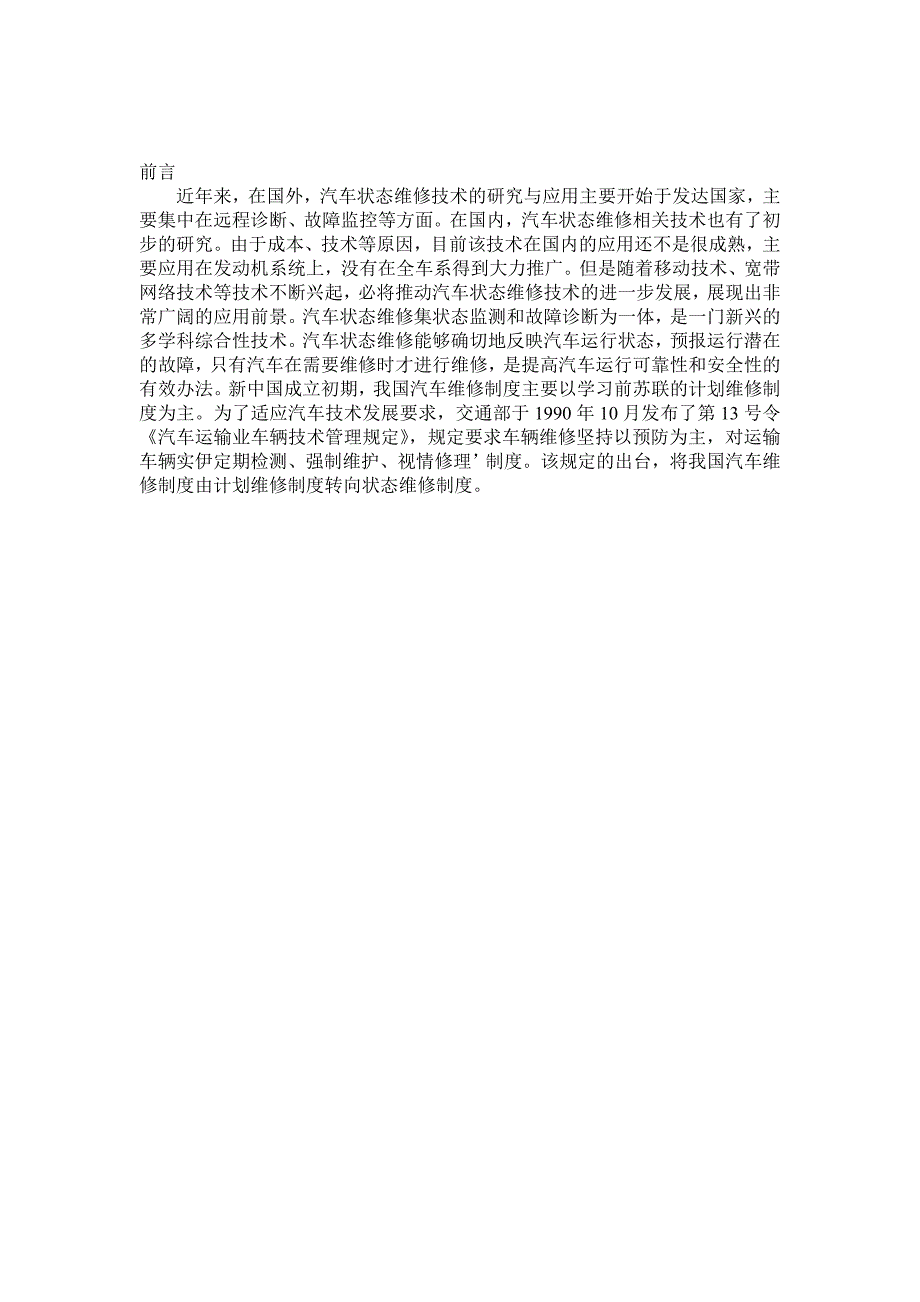 前言

近年来，在国外，汽车状态维修技术的研究与应用主要开始于发达国家，主要集中在远程诊断、故障监控等方面。在国内，汽车状态维修相关技术也有了初步的研究。由于成本、技术等原因，目前该技术在国内的应用还不是很成熟，主要应用在发动机系统上，没有在全车系得到大力推广。但是随着移动技术、宽带网络技术等技术不断兴起，必将推动汽车状态维修技术的进一步发展，展现出非常广阔的应用前景。汽车状态维修集状态监测和故障诊断为一体，是一门新兴的多学科综合性技术。汽车状态维修能够确切地反映汽车运行状态，预报运行潜在的故障，只有汽车在需要维修时才进行维修，是提高汽车运行可靠性和安全性的有效办法。新中国成立初期，我国汽车维修制度主要以学习前苏联的计划维修制度为主。为了适应汽车技术发展要求，交通部于 1990 年 10 月发布了第 13 号令《汽车运输业车辆技术管理规定》，规定要求车辆维修坚持以预防为主，对运输车辆实伊定期检测、强制维护、视情修理’制度。该规定的出台，将我国汽车维修制度由计划维修制度转向状态维修制度。